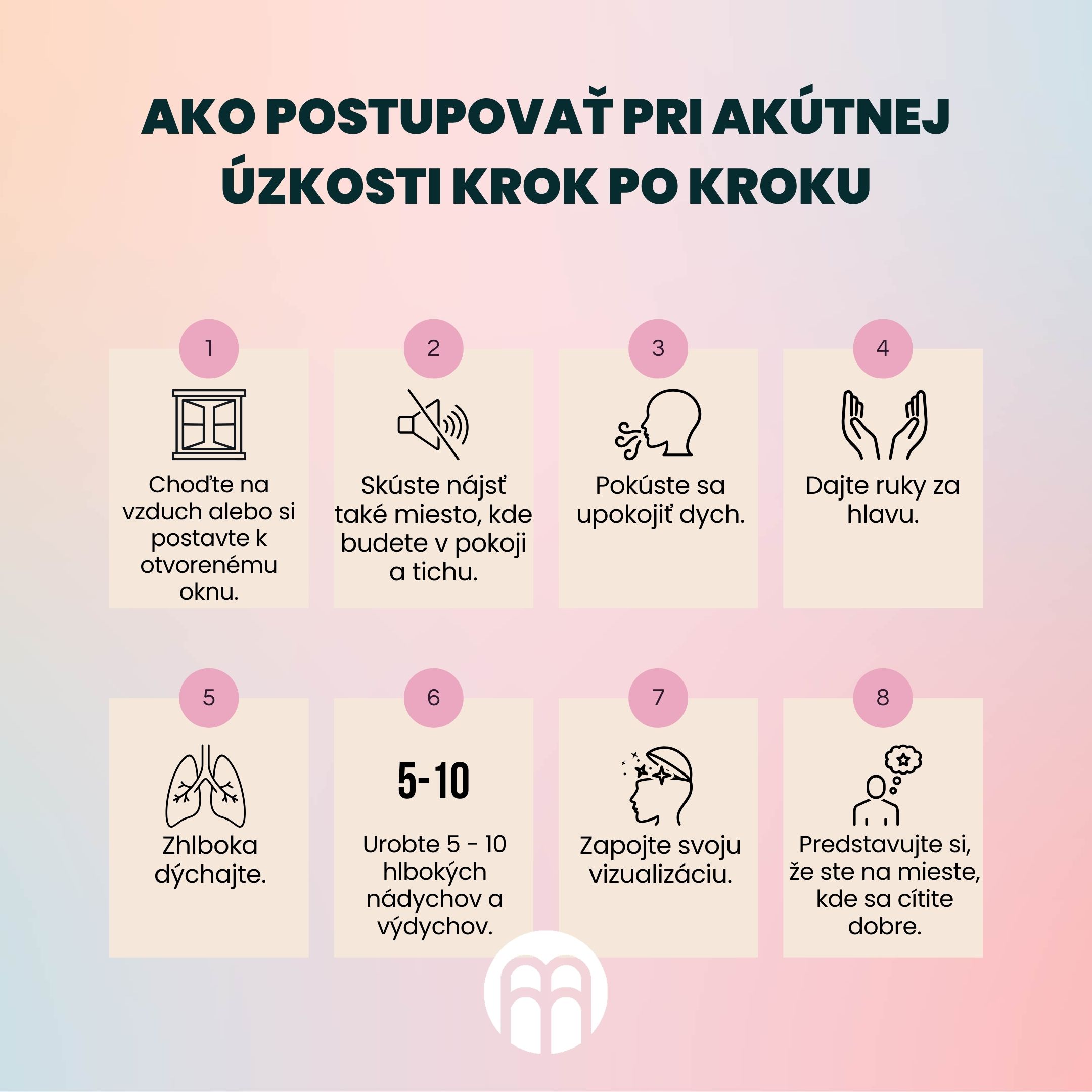 AKO POSTUPOVAŤ PRI AKÚTNEJ ÚZKOSTI KROK PO KROKU

1

Choďte na vzduch alebo si postavte k otvorenému oknu.

2

Skúste nájsť také miesto, kde budete v pokoji a tichu.

3

Pokúste sa upokojiť dych.

4

Dajte ruky za hlavu.

5

Zhlboka dýchajte.

6

5-10

Urobte 5 - 10 hlbokých nádychov a výdychov.

7

Zapojte svoju vizualizáciu.

8

Predstavujte si, že ste na mieste, kde sa cítite dobre.